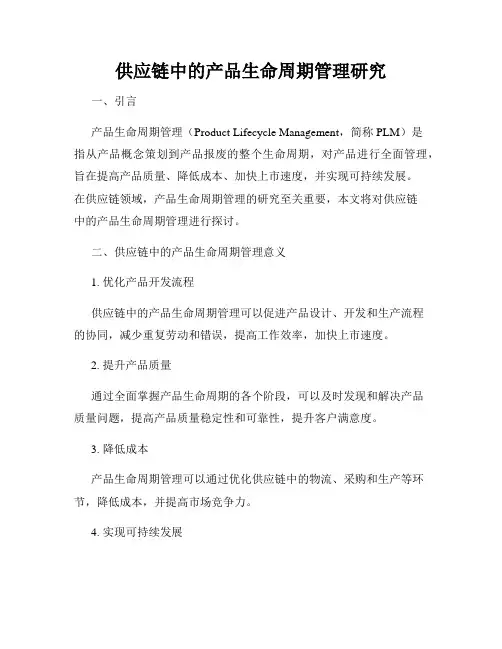 供应链中的产品生命周期管理研究

一、引言

产品生命周期管理（Product Lifecycle Management，简称 PLM）是指从产品概念策划到产品报废的整个生命周期，对产品进行全面管理，旨在提高产品质量、降低成本、加快上市速度，并实现可持续发展。在供应链领域，产品生命周期管理的研究至关重要，本文将对供应链中的产品生命周期管理进行探讨。

二、供应链中的产品生命周期管理意义

1. 优化产品开发流程

供应链中的产品生命周期管理可以促进产品设计、开发和生产流程的协同，减少重复劳动和错误，提高工作效率，加快上市速度。

2. 提升产品质量

通过全面掌握产品生命周期的各个阶段，可以及时发现和解决产品质量问题，提高产品质量稳定性和可靠性，提升客户满意度。

3. 降低成本

产品生命周期管理可以通过优化供应链中的物流、采购和生产等环节，降低成本，并提高市场竞争力。

4. 实现可持续发展